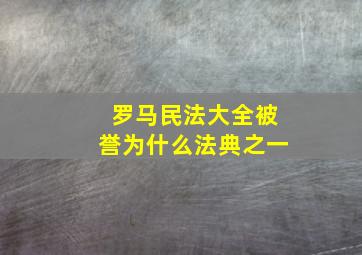 罗马民法大全被誉为什么法典之一